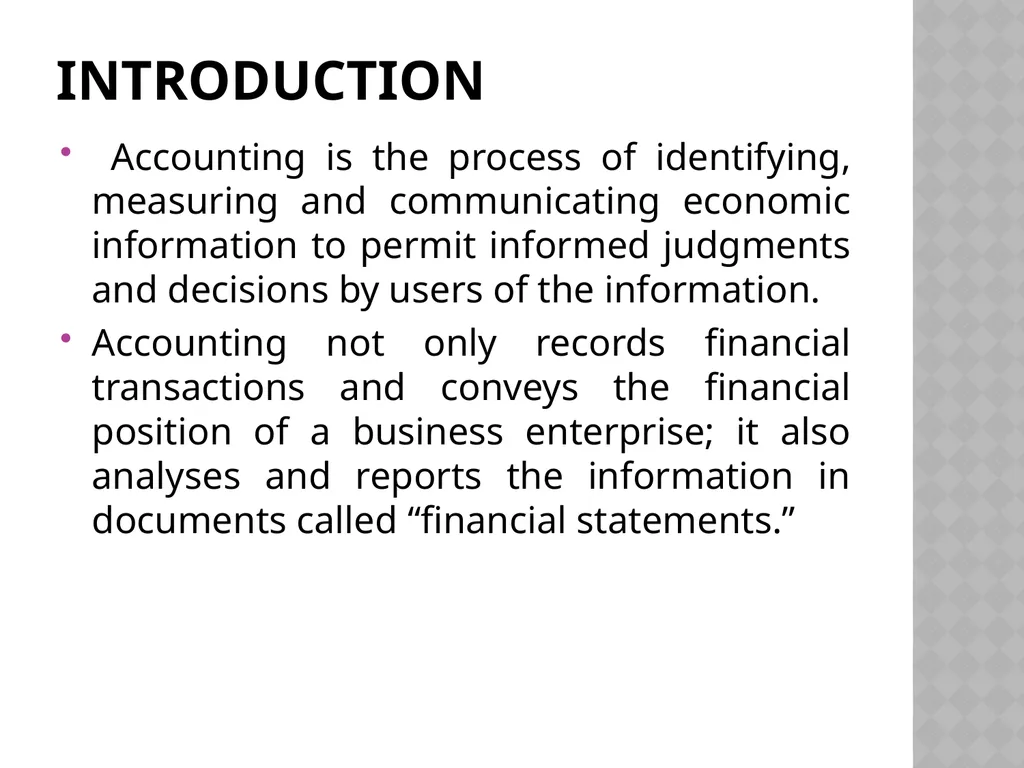 INTRODUCTION

• Accounting is the process of identifying, measuring and communicating economic information to permit informed judgments and decisions by users of the information.

• Accounting not only records financial transactions and conveys the financial position of a business enterprise; it also analyses and reports the information in documents called “financial statements.”